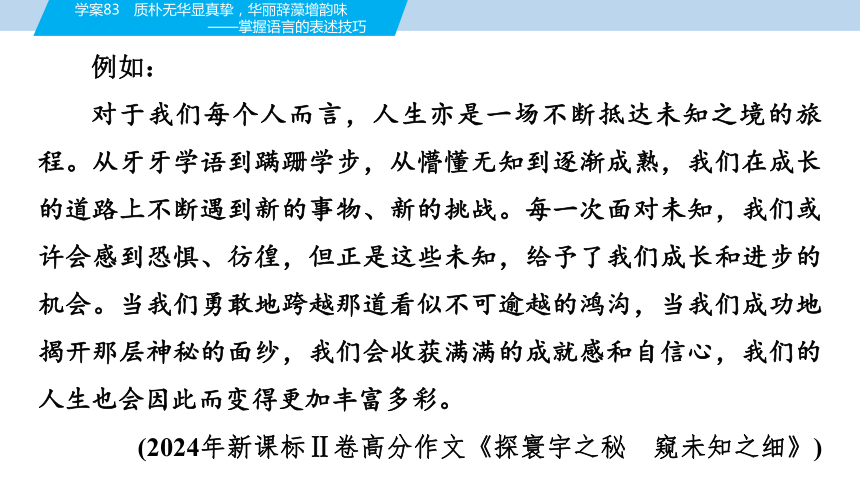 学案83　质朴无华显真挚，华丽辞藻增韵味
——掌握语言的表述技巧

例如：

对于我们每个人而言，人生亦是一场不断抵达未知之境的旅程。从牙牙学语到蹒跚学步，从懵懂无知到逐渐成熟，我们在成长的道路上不断遇到新的事物、新的挑战。每一次面对未知，我们或许会感到恐惧、彷徨，但正是这些未知，给予了我们成长和进步的机会。当我们勇敢地跨越那道看似不可逾越的鸿沟，当我们成功地揭开那层神秘的面纱，我们会收获满满的成就感和自信心，我们的人生也会因此而变得更加丰富多彩。

(2024年新课标Ⅱ卷高分作文《探寰宇之秘　窥未知之细》)